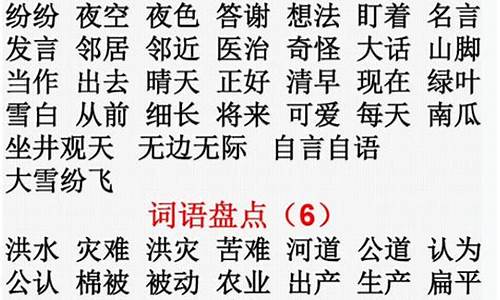 纷纷 夜空 夜色 答谢 想法 盯着 名言
发言 邻居 邻近 医治 奇怪 大话 山脚
当作 出去 晴天 正好 清早 现在 绿叶
雪白 从前 细长 将来 可爱 每天 南瓜
坐井观天 无边无际 自言自语
大雪纷飞

词语盘点（6）

洪水 灾难 洪灾 苦难 河道 公道 认为
公认 棉被 被动 农业 出产 生产 扁平